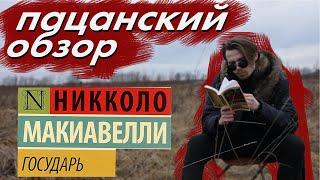 пацанский обзор

N НИККОЛО
МАКИАВЕЛЛИ
ГОСУДАРЬ